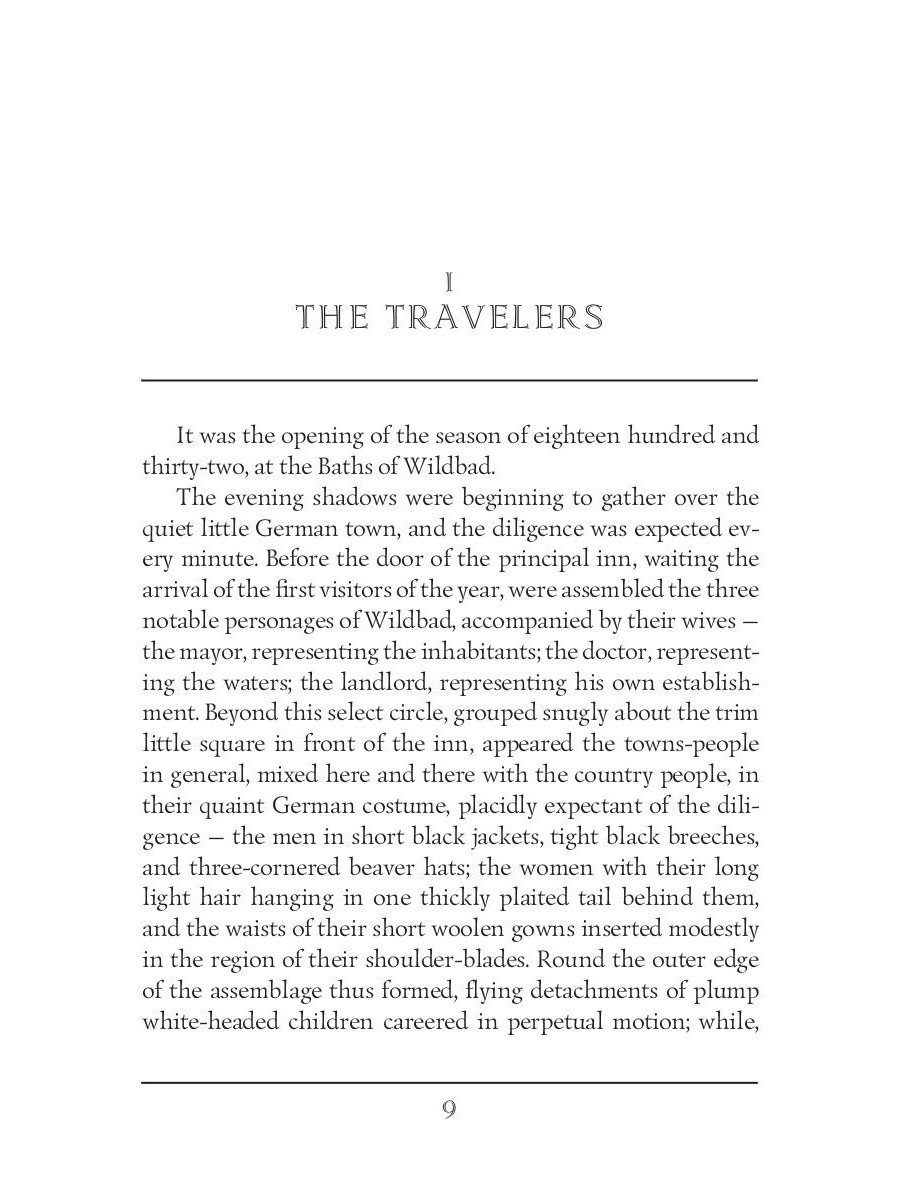 I
THE TRAVELERS

It was the opening of the season of eighteen hundred and thirty-two, at the Baths of Wildbad.

The evening shadows were beginning to gather over the quiet little German town, and the diligence was expected every minute. Before the door of the principal inn, waiting the arrival of the first visitors of the year, were assembled the three notable personages of Wildbad, accompanied by their wives — the mayor, representing the inhabitants; the doctor, representing the waters; the landlord, representing his own establishment. Beyond this select circle, grouped snugly about the trim little square in front of the inn, appeared the towns-people in general, mixed here and there with the country people, in their quaint German costume, placidly expectant of the diligence — the men in short black jackets, tight black breeches, and three-cornered beaver hats; the women with their long light hair hanging in one thickly plaited tail behind them, and the waists of their short woolen gowns inserted modestly in the region of their shoulder-blades. Round the outer edge of the assemblage thus formed, flying detachments of plump white-headed children careered in perpetual motion; while,

9